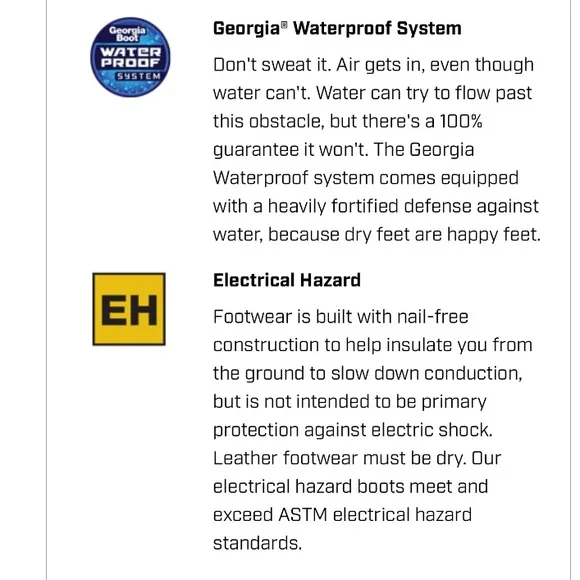 Georgia Boot
WATER PROOF
SYSTEM

Georgia® Waterproof System

Don't sweat it. Air gets in, even though water can't. Water can try to flow past this obstacle, but there's a 100% guarantee it won't. The Georgia Waterproof system comes equipped with a heavily fortified defense against water, because dry feet are happy feet.

EH

Electrical Hazard

Footwear is built with nail-free construction to help insulate you from the ground to slow down conduction, but is not intended to be primary protection against electric shock. Leather footwear must be dry. Our electrical hazard boots meet and exceed ASTM electrical hazard standards.